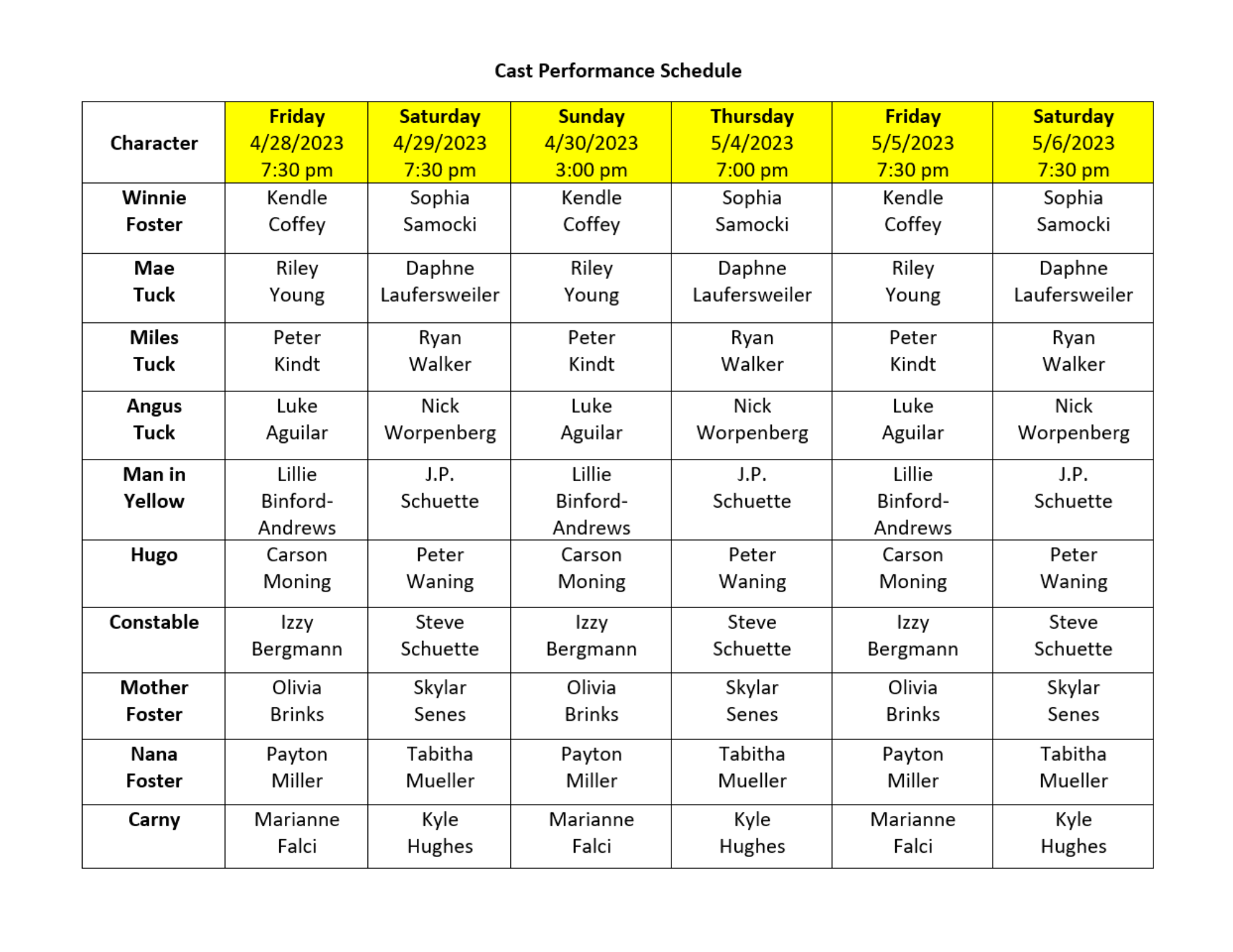 Cast Performance Schedule

| Character | Friday 4/28/2023 7:30 pm | Saturday 4/29/2023 7:30 pm | Sunday 4/30/2023 3:00 pm | Thursday 5/4/2023 7:00 pm | Friday 5/5/2023 7:30 pm | Saturday 5/6/2023 7:30 pm |
|---|---|---|---|---|---|---|
| Winnie Foster | Kendle Coffey | Sophia Samocki | Kendle Coffey | Sophia Samocki | Kendle Coffey | Sophia Samocki |
| Mae Tuck | Riley Young | Daphne Laufersweiler | Riley Young | Daphne Laufersweiler | Riley Young | Daphne Laufersweiler |
| Miles Tuck | Peter Kindt | Ryan Walker | Peter Kindt | Ryan Walker | Peter Kindt | Ryan Walker |
| Angus Tuck | Luke Aguilar | Nick Worpenberg | Luke Aguilar | Nick Worpenberg | Luke Aguilar | Nick Worpenberg |
| Man in Yellow | Lillie Binford-Andrews | J.P. Schuette | Lillie Binford-Andrews | J.P. Schuette | Lillie Binford-Andrews | J.P. Schuette |
| Hugo | Carson Moning | Peter Waning | Carson Moning | Peter Waning | Carson Moning | Peter Waning |
| Constable | Izzy Bergmann | Steve Schuette | Izzy Bergmann | Steve Schuette | Izzy Bergmann | Steve Schuette |
| Mother Foster | Olivia Brinks | Skylar Senes | Olivia Brinks | Skylar Senes | Olivia Brinks | Skylar Senes |
| Nana Foster | Payton Miller | Tabitha Mueller | Payton Miller | Tabitha Mueller | Payton Miller | Tabitha Mueller |
| Carny | Marianne Falci | Kyle Hughes | Marianne Falci | Kyle Hughes | Marianne Falci | Kyle Hughes |